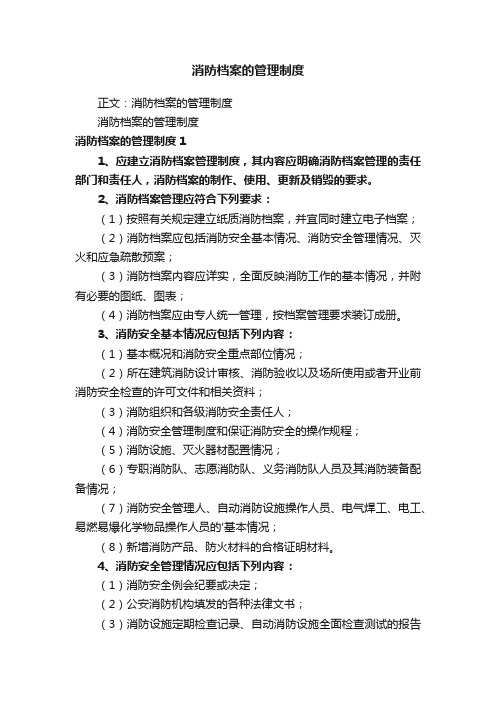 消防档案的管理制度

正文：消防档案的管理制度

消防档案的管理制度

消防档案的管理制度 1

1、应建立消防档案管理制度，其内容应明确消防档案管理的责任部门和责任人，消防档案的制作、使用、更新及销毁的要求。

2、消防档案管理应符合下列要求：

（1）按照有关规定建立纸质消防档案，并宜同时建立电子档案；

（2）消防档案应包括消防安全基本情况、消防安全管理情况、灭火和应急疏散预案；

（3）消防档案内容应详实，全面反映消防工作的基本情况，并附有必要的图纸、图表；

（4）消防档案应由专人统一管理，按档案管理要求装订成册。

3、消防安全基本情况应包括下列内容：

（1）基本概况和消防安全重点部位情况；

（2）所在建筑消防设计审核、消防验收以及场所使用或者开业前消防安全检查的许可文件和相关资料；

（3）消防组织和各级消防安全责任人；

（4）消防安全管理制度和保证消防安全的操作规程；

（5）消防设施、灭火器材配置情况；

（6）专职消防队、志愿消防队、义务消防队人员及其消防装备配备情况；

（7）消防安全管理人、自动消防设施操作人员、电气焊工、电工、易燃易爆化学物品操作人员的'基本情况；

（8）新增消防产品、防火材料的合格证明材料。

4、消防安全管理情况应包括下列内容：

（1）消防安全例会纪要或决定；

（2）公安消防机构填发的各种法律文书；

（3）消防设施定期检查记录、自动消防设施全面检查测试的报告